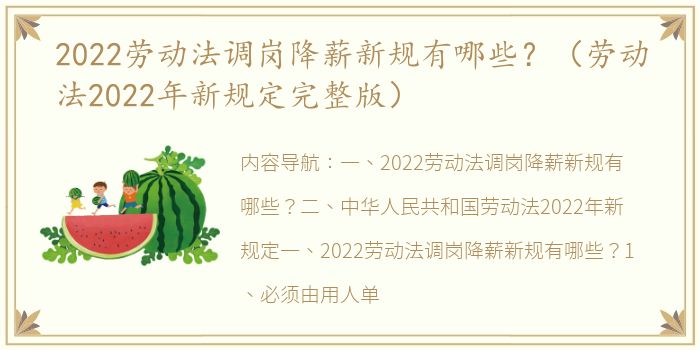 2022劳动法调岗降薪新规有哪些？（劳动法2022年新规定完整版）

内容导航：一、2022劳动法调岗降薪新规有哪些？二、中华人民共和国劳动法2022年新规定一、2022劳动法调岗降薪新规有哪些？1、必须由用人单